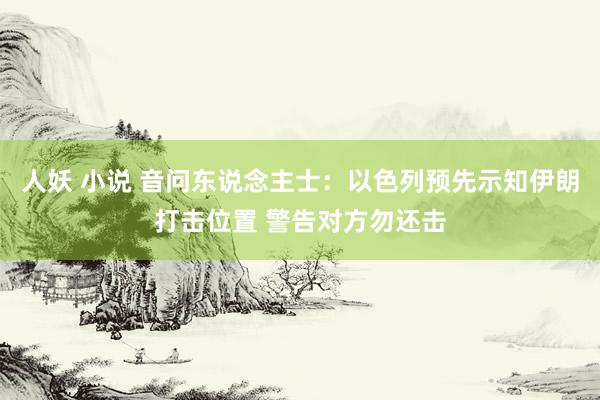 人妖 小说 音问东说念主士：以色列预先示知伊朗打击位置 警告对方勿还击